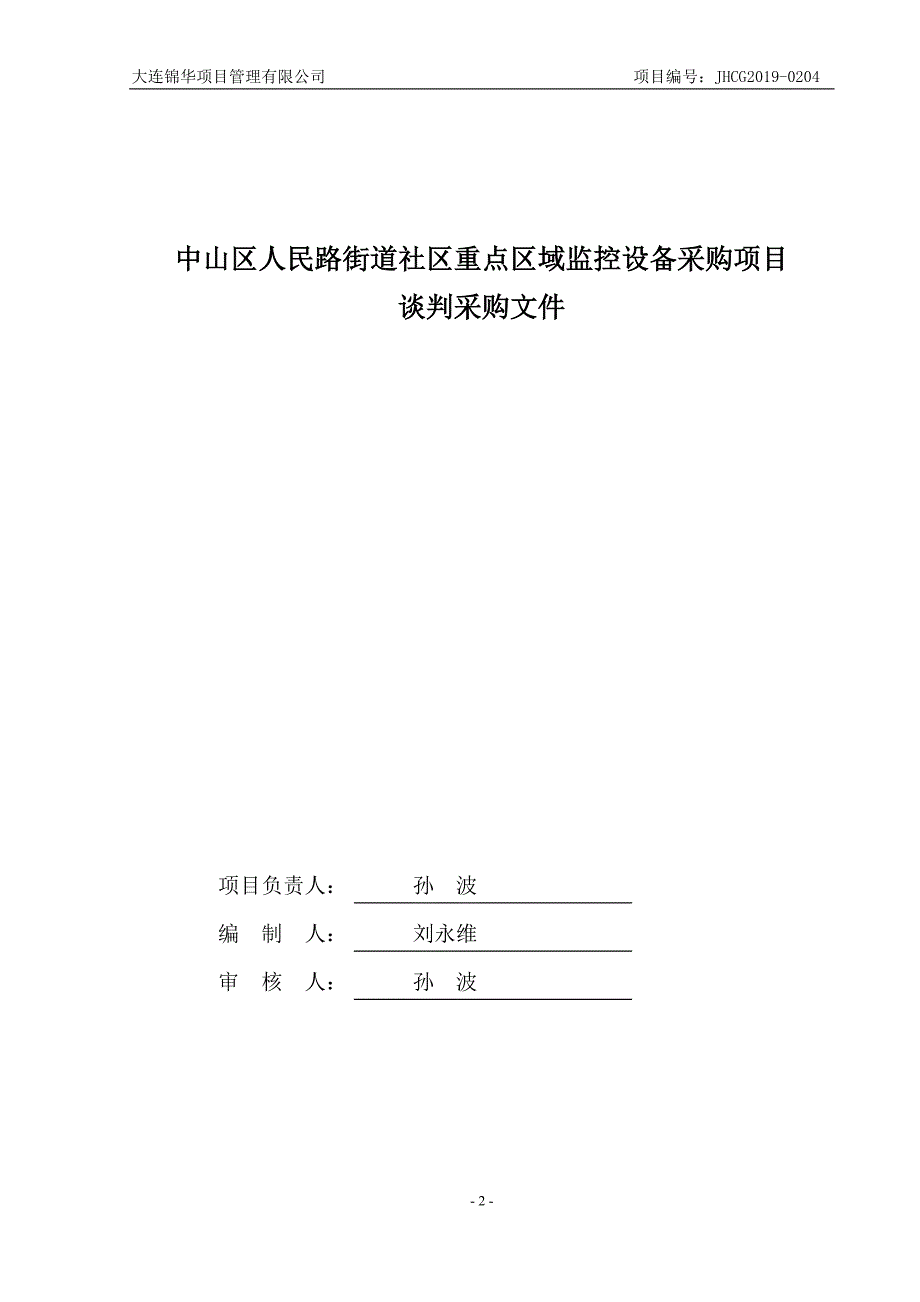 大连锦华项目管理有限公司　　项目编号：JHCG2019-0204

中山区人民路街道社区重点区域监控设备采购项目
谈判采购文件

项目负责人：　孙　波
编　制　人：　刘永维
审　核　人：　孙　波

- 2 -